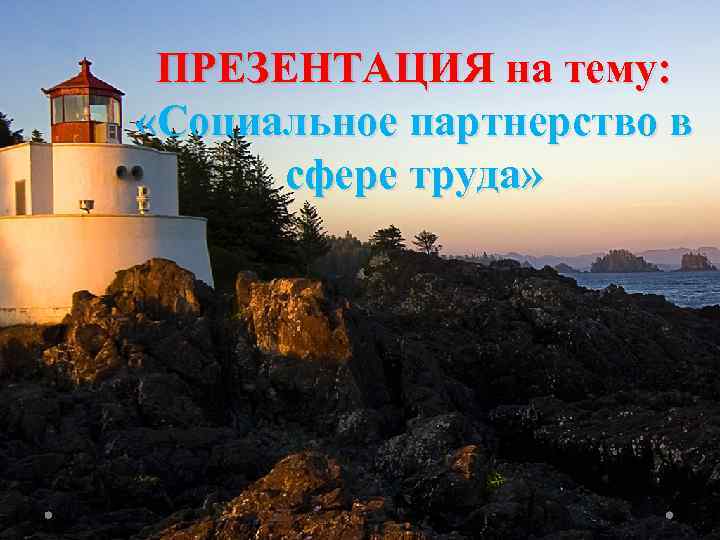 ПРЕЗЕНТАЦИЯ на тему:
«Социальное партнерство в сфере труда»